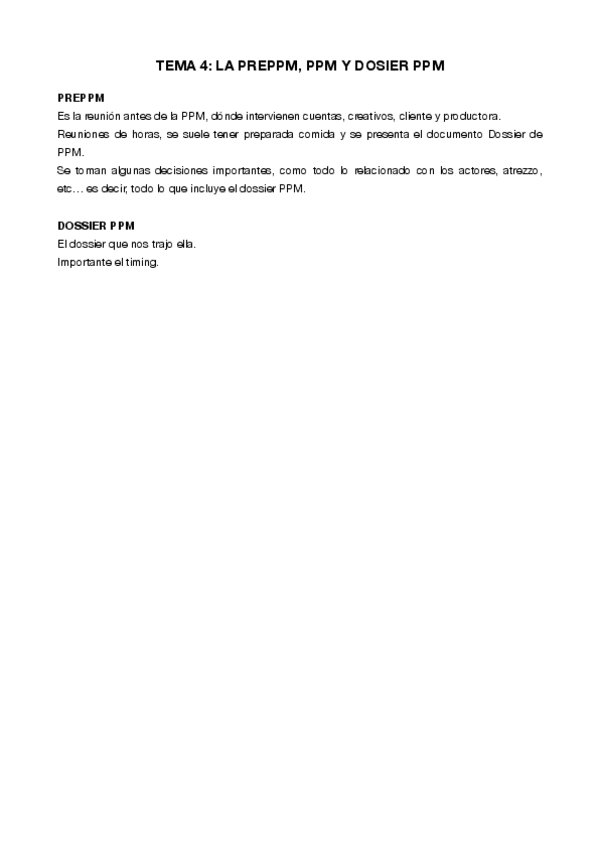 TEMA 4: LA PREPPM, PPM Y DOSIER PPM

PREPPM

Es la reunión antes de la PPM, dónde intervienen cuentas, creativos, cliente y productora.

Reuniones de horas, se suele tener preparada comida y se presenta el documento Dossier de PPM.

Se toman algunas decisiones importantes, como todo lo relacionado con los actores, atrezzo, etc… es decir, todo lo que incluye el dossier PPM.

DOSSIER PPM

El dossier que nos trajo ella.

Importante el timing.